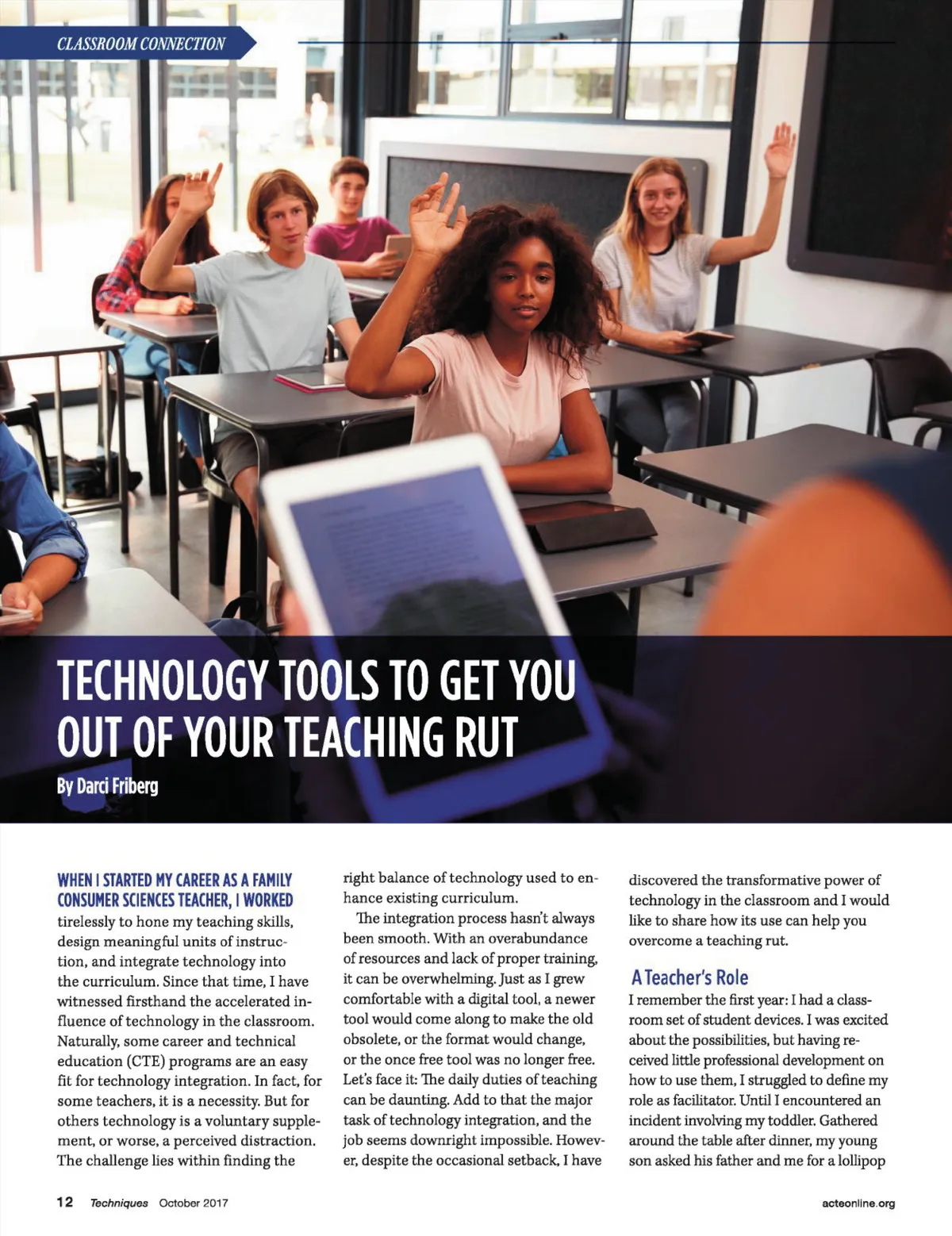 CLASSROOM CONNECTION

TECHNOLOGY TOOLS TO GET YOU OUT OF YOUR TEACHING RUT

By Darci Friberg

WHEN I STARTED MY CAREER AS A FAMILY CONSUMER SCIENCES TEACHER, I WORKED tirelessly to hone my teaching skills, design meaningful units of instruction, and integrate technology into the curriculum. Since that time, I have witnessed firsthand the accelerated influence of technology in the classroom. Naturally, some career and technical education (CTE) programs are an easy fit for technology integration. In fact, for some teachers, it is a necessity. But for others technology is a voluntary supplement, or worse, a perceived distraction. The challenge lies within finding the right balance of technology used to enhance existing curriculum.

The integration process hasn't always been smooth. With an overabundance of resources and lack of proper training, it can be overwhelming. Just as I grew comfortable with a digital tool, a newer tool would come along to make the old obsolete, or the format would change, or the once free tool was no longer free. Let's face it: The daily duties of teaching can be daunting. Add to that the major task of technology integration, and the job seems downright impossible. However, despite the occasional setback, I have discovered the transformative power of technology in the classroom and I would like to share how its use can help you overcome a teaching rut.

A Teacher's Role

I remember the first year: I had a classroom set of student devices. I was excited about the possibilities, but having received little professional development on how to use them, I struggled to define my role as facilitator. Until I encountered an incident involving my toddler. Gathered around the table after dinner, my young son asked his father and me for a lollipop

12 Techniques October 2017

acteonline.org